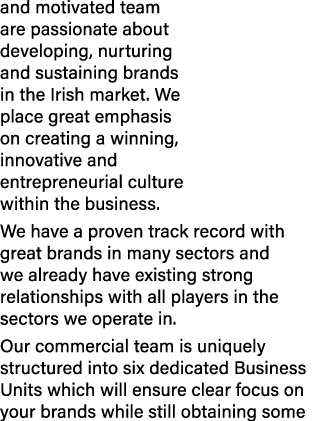 and motivated team are passionate about developing, nurturing and sustaining brands in the Irish market. We place great emphasis on creating a winning, innovative and entrepreneurial culture within the business.

We have a proven track record with great brands in many sectors and we already have existing strong relationships with all players in the sectors we operate in.

Our commercial team is uniquely structured into six dedicated Business Units which will ensure clear focus on your brands while still obtaining some